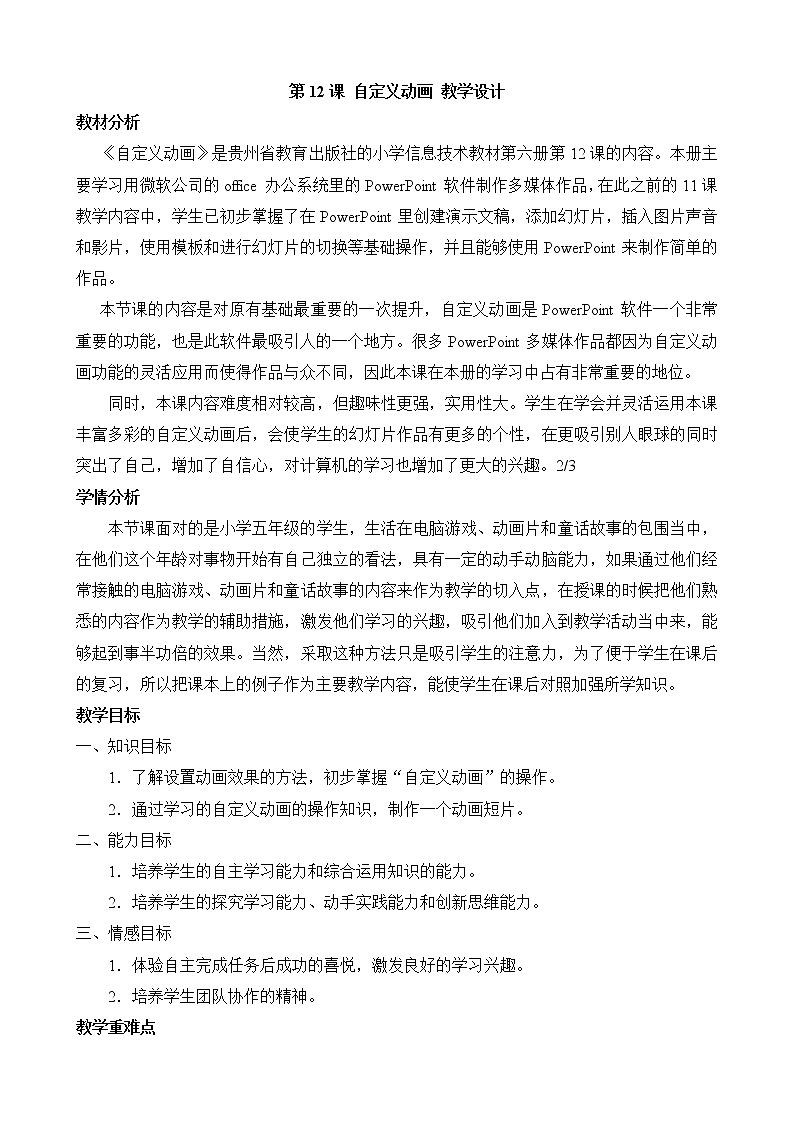 第 12 课 自定义动画 教学设计

教材分析

《自定义动画》是贵州省教育出版社的小学信息技术教材第六册第 12 课的内容。本册主要学习用微软公司的 office 办公系统里的 PowerPoint 软件制作多媒体作品，在此之前的 11 课教学内容中，学生已初步掌握了在 PowerPoint 里创建演示文稿，添加幻灯片，插入图片声音和影片，使用模板和进行幻灯片的切换等基础操作，并且能够使用 PowerPoint 来制作简单的作品。

本节课的内容是对原有基础最重要的一次提升，自定义动画是 PowerPoint 软件一个非常重要的功能，也是此软件最吸引人的一个地方。很多 PowerPoint 多媒体作品都因为自定义动画功能的灵活应用而使得作品与众不同，因此本课在本册的学习中占有非常重要的地位。

同时，本课内容难度相对较高，但趣味性更强，实用性大。学生在学会并灵活运用本课丰富多彩的自定义动画后，会使学生的幻灯片作品有更多的个性，在更吸引别人眼球的同时突出了自己，增加了自信心，对计算机的学习也增加了更大的兴趣。2/3

学情分析

本节课面对的是小学五年级的学生，生活在电脑游戏、动画片和童话故事的包围当中，在他们这个年龄对事物开始有自己独立的看法，具有一定的动手动脑能力，如果通过他们经常接触的电脑游戏、动画片和童话故事的内容来作为教学的切入点，在授课的时候把他们熟悉的内容作为教学的辅助措施，激发他们学习的兴趣，吸引他们加入到教学活动当中来，能够起到事半功倍的效果。当然，采取这种方法只是吸引学生的注意力，为了便于学生在课后的复习，所以把课本上的例子作为主要教学内容，能使学生在课后对照加强所学知识。

教学目标

一、知识目标

1. 了解设置动画效果的方法，初步掌握“自定义动画”的操作。

2. 通过学习的自定义动画的操作知识，制作一个动画短片。

二、能力目标

1. 培养学生的自主学习能力和综合运用知识的能力。

2. 培养学生的探究学习能力、动手实践能力和创新思维能力。

三、情感目标

1. 体验自主完成任务后成功的喜悦，激发良好的学习兴趣。

2. 培养学生团队协作的精神。

教学重难点